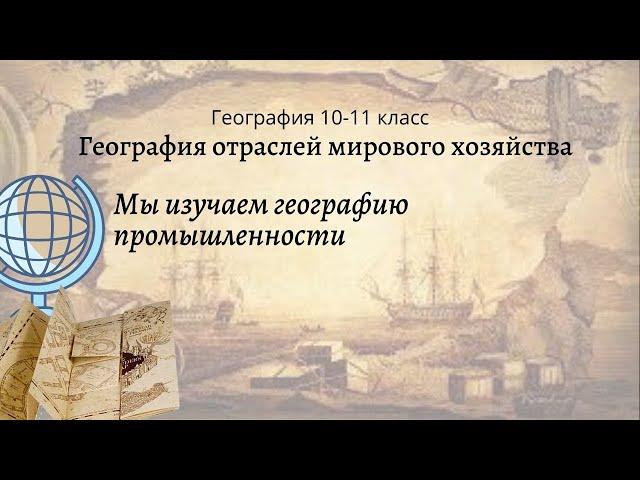 География 10-11 класс
География отраслей мирового хозяйства

Мы изучаем географию промышленности